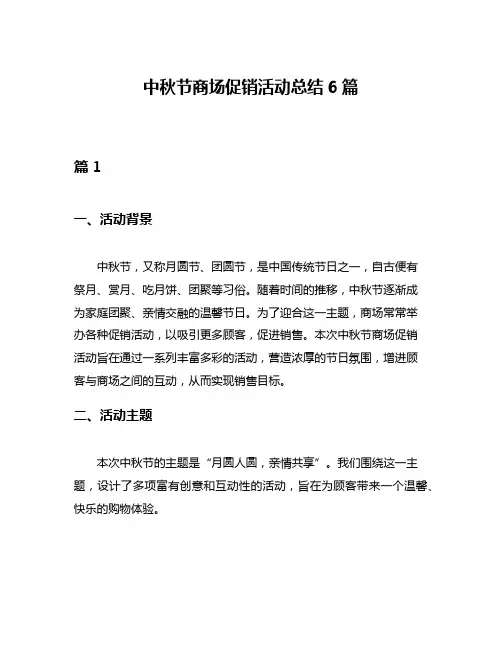 中秋节商场促销活动总结 6 篇

篇 1

一、活动背景

中秋节，又称月圆节、团圆节，是中国传统节日之一，自古便有祭月、赏月、吃月饼、团聚等习俗。随着时间的推移，中秋节逐渐成为家庭团聚、亲情交融的温馨节日。为了迎合这一主题，商场常常举办各种促销活动，以吸引更多顾客，促进销售。本次中秋节商场促销活动旨在通过一系列丰富多彩的活动，营造浓厚的节日氛围，增进顾客与商场之间的互动，从而实现销售目标。

二、活动主题

本次中秋节的主题是“月圆人圆，亲情共享”。我们围绕这一主题，设计了多项富有创意和互动性的活动，旨在为顾客带来一个温馨、快乐的购物体验。